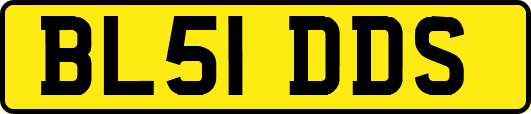 BL51 DDS